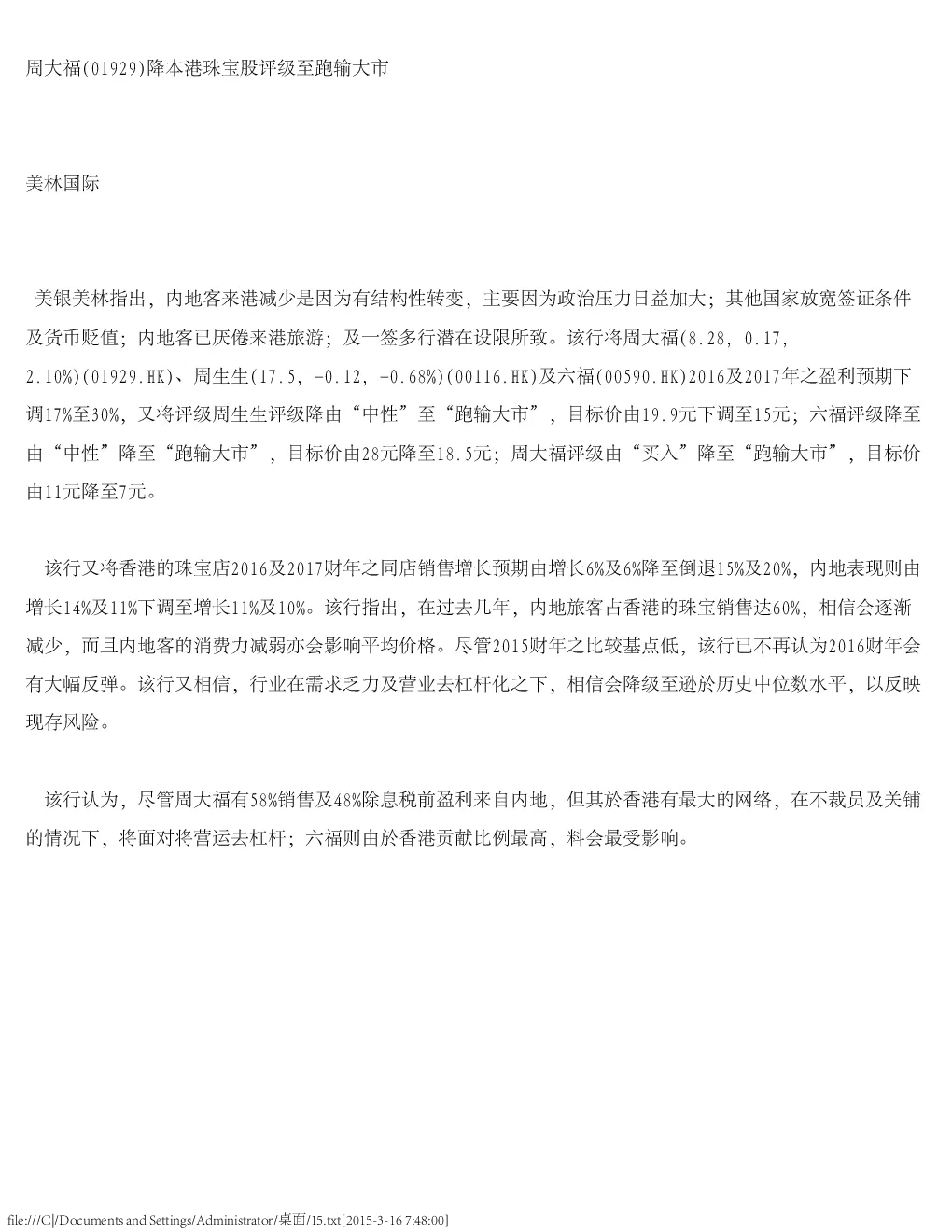 周大福(01929)降本港珠宝股评级至跑输大市

美林国际

美银美林指出，内地客来港减少是因为有结构性转变，主要因为政治压力日益加大；其他国家放宽签证条件及货币贬值；内地客已厌倦来港旅游；及一签多行潜在设限所致。该行将周大福(8.28, 0.17, 2.10%)(01929.HK)、周生生(17.5, -0.12, -0.68%)(00116.HK)及六福(00590.HK)2016及2017年之盈利预期下调17%至30%，又将评级周生生评级降由“中性”至“跑输大市”，目标价由19.9元下调至15元；六福评级降至由“中性”降至“跑输大市”，目标价由28元降至18.5元；周大福评级由“买入”降至“跑输大市”，目标价由11元降至7元。

该行又将香港的珠宝店2016及2017财年之同店销售增长预期由增长6%及6%降至倒退15%及20%，内地表现则由增长14%及11%下调至增长11%及10%。该行指出，在过去几年，内地旅客占香港的珠宝销售达60%，相信会逐渐减少，而且内地客的消费力减弱亦会影响平均价格。尽管2015财年之比较基点低，该行已不再认为2016财年会有大幅反弹。该行又相信，行业在需求乏力及营业去杠杆化之下，相信会降级至逊於历史中位数水平，以反映现存风险。

该行认为，尽管周大福有58%销售及48%除息税前盈利来自内地，但其於香港有最大的网络，在不裁员及关铺的情况下，将面对将营运去杠杆；六福则由於香港贡献比例最高，料会最受影响。

file:///C|/Documents and Settings/Administrator/桌面/15.txt[2015-3-16 7:48:00]